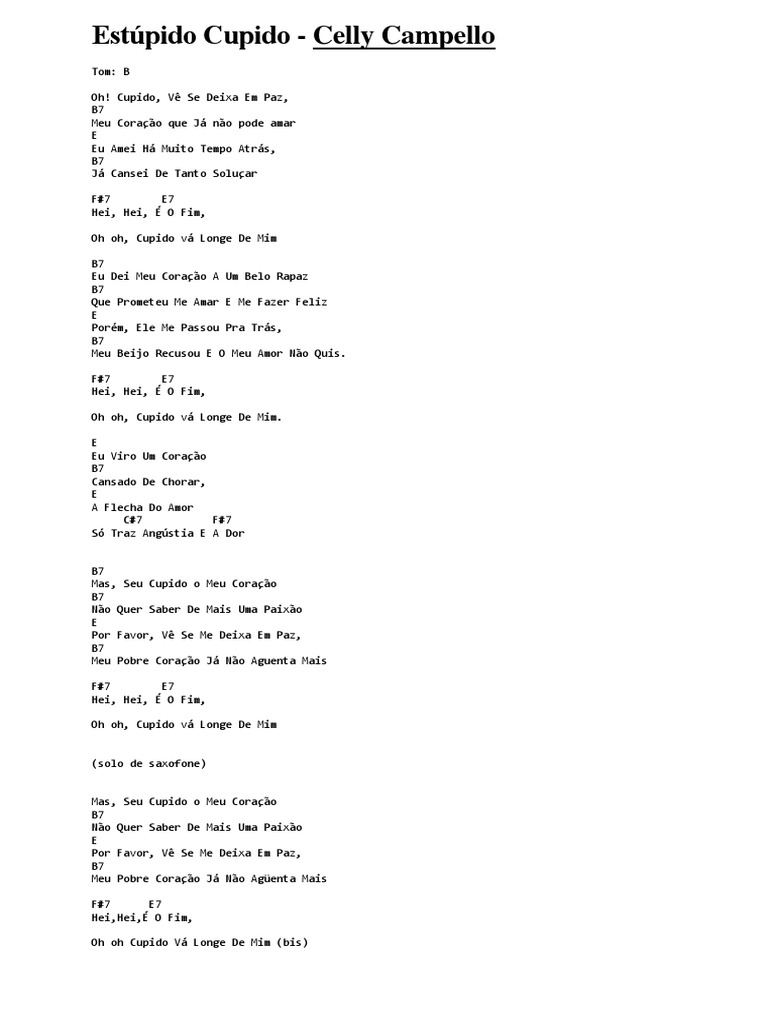 Estúpido Cupido - Celly Campello

Tom: B

Oh! Cupido, Vê Se Deixa Em Paz,
B7
Meu Coração que Já não pode amar
E
Eu Amei Há Muito Tempo Atrás,
B7
Já Cansei De Tanto Soluçar

F#7 E7
Hei, Hei, É O Fim,

Oh oh, Cupido vá Longe De Mim

B7
Eu Dei Meu Coração A Um Belo Rapaz
B7
Que Prometeu Me Amar E Me Fazer Feliz
E
Porém, Ele Me Passou Pra Trás,
B7
Meu Beijo Recusou E O Meu Amor Não Quis.

F#7 E7
Hei, Hei, É O Fim,

Oh oh, Cupido vá Longe De Mim.

E
Eu Viro Um Coração
B7
Cansado De Chorar,
E
A Flecha Do Amor
C#7 F#7
Só Traz Angústia E A Dor

B7
Mas, Seu Cupido o Meu Coração
B7
Não Quer Saber De Mais Uma Paixão
E
Por Favor, Vê Se Me Deixa Em Paz,
B7
Meu Pobre Coração Já Não Aguenta Mais

F#7 E7
Hei, Hei, É O Fim,

Oh oh, Cupido vá Longe De Mim

(solo de saxofone)

Mas, Seu Cupido o Meu Coração
B7
Não Quer Saber De Mais Uma Paixão
E
Por Favor, Vê Se Me Deixa Em Paz,
B7
Meu Pobre Coração Já Não Agüenta Mais

F#7 E7
Hei,Hei,É O Fim,

Oh oh Cupido Vá Longe De Mim (bis)